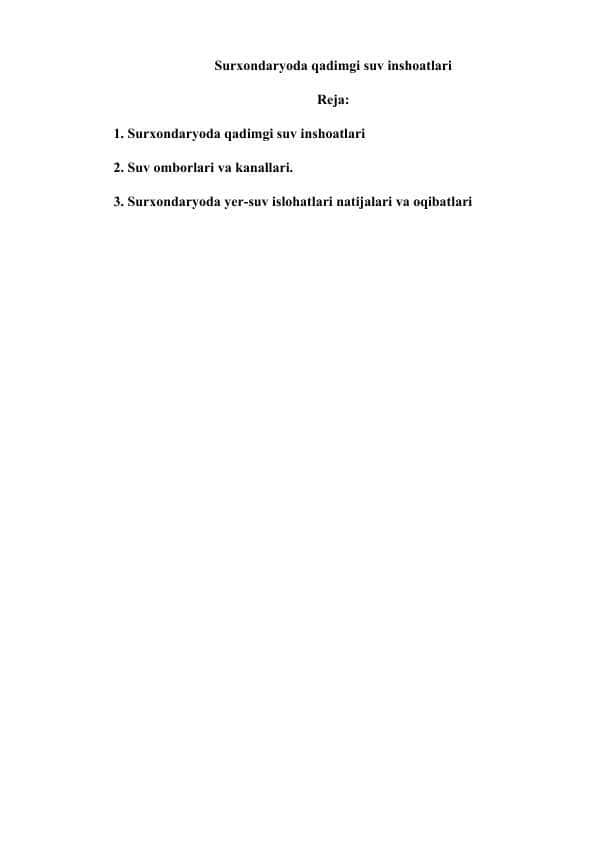 Surxondaryoda qadimgi suv inshoatlari

Reja:

1. Surxondaryoda qadimgi suv inshoatlari

2. Suv omborlari va kanallari.

3. Surxondaryoda yer-suv islohatlari natijalari va oqibatlari